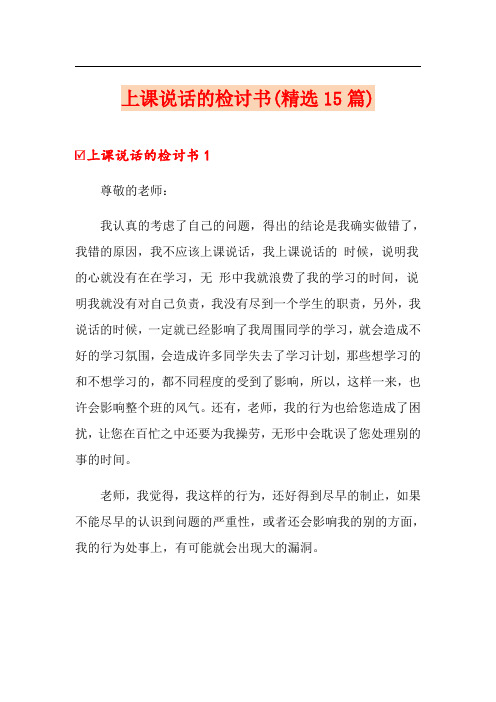 上课说话的检讨书(精选15篇)

☑上课说话的检讨书1

尊敬的老师：

我认真的考虑了自己的问题，得出的结论是我确实做错了，我错的原因，我不应该上课说话，我上课说话的 时候，说明我的心就没有在在学习，无 形中我就浪费了我的学习的时间，说明我就没有对自己负责，我没有尽到一个学生的职责，另外，我说话的时候，一定就已经影响了我周围同学的学习，就会造成不好的学习氛围，会造成许多同学失去了学习计划，那些想学习的和不想学习的，都不同程度的受到了影响，所以，这样一来，也许会影响整个班的风气。还有，老师，我的行为也给您造成了困扰，让您在百忙之中还要为我操劳，无形中会耽误了您处理别的事的时间。

老师，我觉得，我这样的行为，还好得到尽早的制止，如果不能尽早的认识到问题的严重性，或者还会影响我的别的方面，我的行为处事上，有可能就会出现大的漏洞。